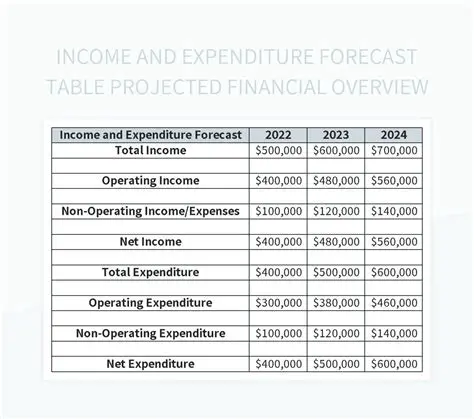 INCOME AND EXPENDITURE FORECAST TABLE PROJECTED FINANCIAL OVERVIEW

| Income and Expenditure Forecast | 2022 | 2023 | 2024 |
|---|---|---|---|
| Total Income | \$500,000 | \$600,000 | \$700,000 |
| | | | |
| Operating Income | \$400,000 | \$480,000 | \$560,000 |
| | | | |
| Non-Operating Income/Expenses | \$100,000 | \$120,000 | \$140,000 |
| | | | |
| Net Income | \$400,000 | \$480,000 | \$560,000 |
| | | | |
| Total Expenditure | \$400,000 | \$500,000 | \$600,000 |
| | | | |
| Operating Expenditure | \$300,000 | \$380,000 | \$460,000 |
| | | | |
| Non-Operating Expenditure | \$100,000 | \$120,000 | \$140,000 |
| | | | |
| Net Expenditure | \$400,000 | \$500,000 | \$600,000 |